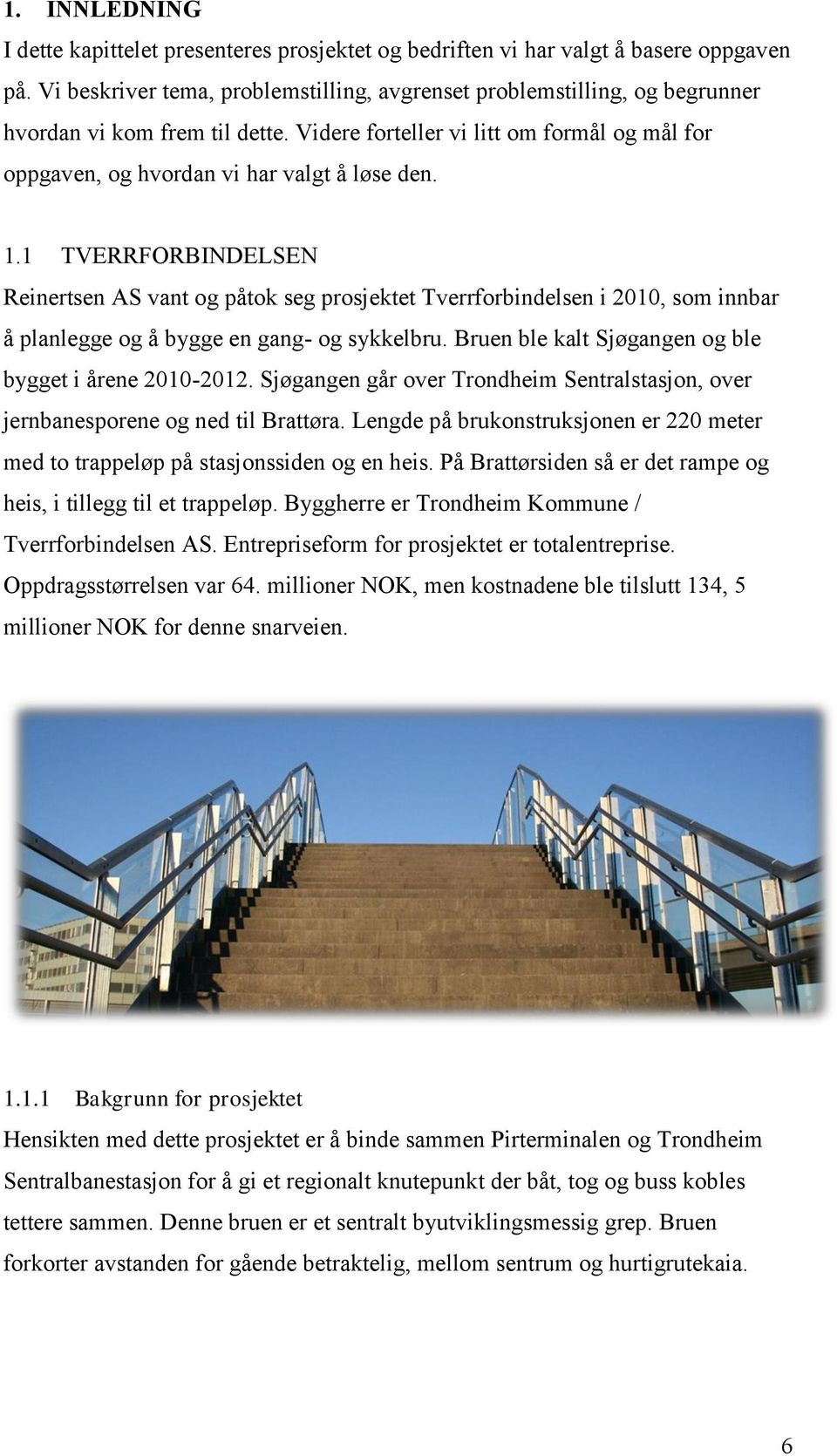 1. INNLEDNING

I dette kapittelet presenteres prosjektet og bedriften vi har valgt å basere oppgaven på. Vi beskriver tema, problemstilling, avgrenset problemstilling, og begrunner hvordan vi kom frem til dette. Videre forteller vi litt om formål og mål for oppgaven, og hvordan vi har valgt å løse den.

1.1 TVERRFORBINDELSEN

Reinertsen AS vant og påtok seg prosjektet Tverrforbindelsen i 2010, som innbar å planlegge og å bygge en gang- og sykkelbru. Bruen ble kalt Sjøgangen og ble bygget i årene 2010-2012. Sjøgangen går over Trondheim Sentralstasjon, over jernbanesporene og ned til Brattøra. Lengde på brukonstruksjonen er 220 meter med to trappeløp på stasjonssiden og en heis. På Brattørsiden så er det rampe og heis, i tillegg til et trappeløp. Byggherre er Trondheim Kommune / Tverrforbindelsen AS. Entrepriseform for prosjektet er totalentreprise. Oppdragsstørrelsen var 64. millioner NOK, men kostnadene ble tilslutt 134, 5 millioner NOK for denne snarveien.

1.1.1 Bakgrunn for prosjektet

Hensikten med dette prosjektet er å binde sammen Pirterminalen og Trondheim Sentralbanestasjon for å gi et regionalt knutepunkt der båt, tog og buss kobles tettere sammen. Denne bruen er et sentralt byutviklingsmessig grep. Bruen forkorter avstanden for gående betraktelig, mellom sentrum og hurtigrutekaia.

6